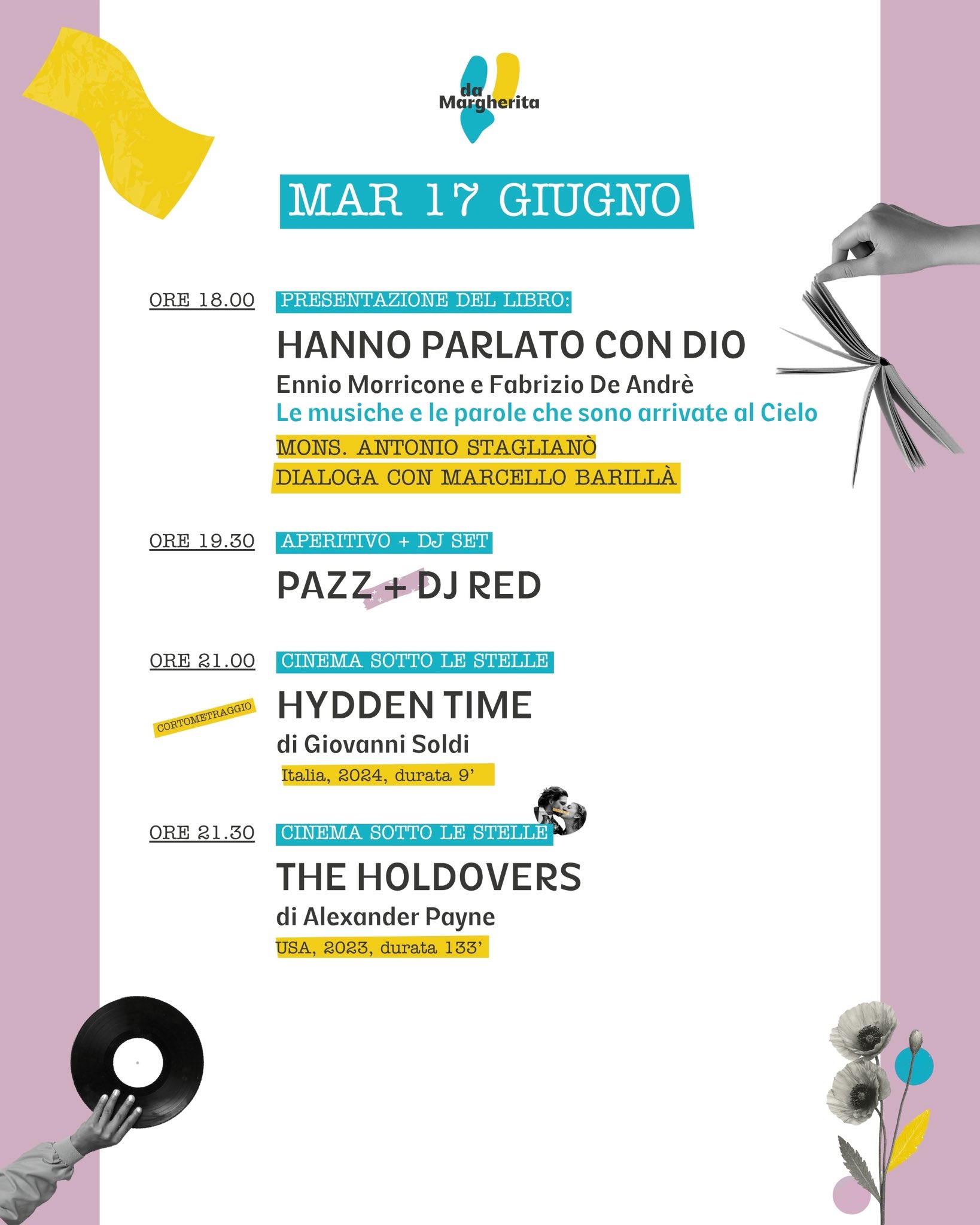 da Margherita

MAR 17 GIUGNO

ORE 18.00

PRESENTAZIONE DEL LIBRO:

HANNO PARLATO CON DIO

Ennio Morricone e Fabrizio De Andrè

Le musiche e le parole che sono arrivate al Cielo

MONS. ANTONIO STAGLIANÒ

DIALOGA CON MARCELLO BARILLÀ

ORE 19.30

APERITIVO + DJ SET

PAZZ + DJ RED

ORE 21.00

CINEMA SOTTO LE STELLE

CORTOMETRAGGIO

HYDDEN TIME

di Giovanni Soldi

Italia, 2024, durata 9'

ORE 21.30

CINEMA SOTTO LE STELLE

THE HOLDOVERS

di Alexander Payne

USA, 2023, durata 133'